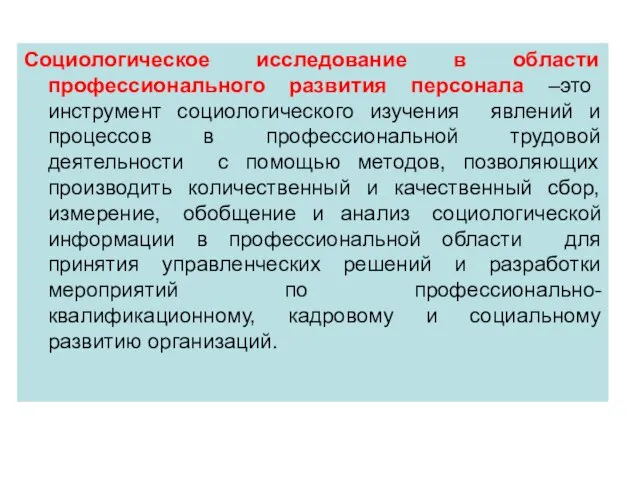 Социологическое исследование в области профессионального развития персонала –это инструмент социологического изучения явлений и процессов в профессиональной трудовой деятельности с помощью методов, позволяющих производить количественный и качественный сбор, измерение, обобщение и анализ социологической информации в профессиональной области для принятия управленческих решений и разработки мероприятий по профессионально-квалификационному, кадровому и социальному развитию организаций.